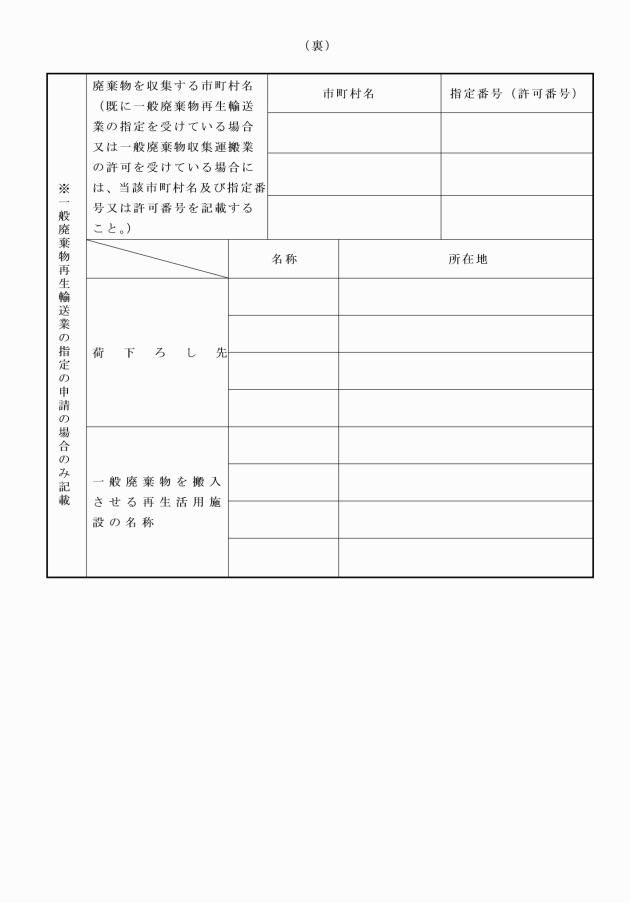 （裏）

※一般廃棄物再生輸送業の指定の申請の場合のみ記載

| 廃棄物を収集する市町村名（既に一般廃棄物再生輸送業の指定を受けている場合又は一般廃棄物収集運搬業の許可を受けている場合には、当該市町村名及び指定番号又は許可番号を記載すること。） | 市町村名 | 指定番号（許可番号） |
|---|---|---|
| | | |
| | | |
| | | |

| | 名称 | 所在地 |
|---|---|---|
| 荷下ろし先 | | |
| | | |
| | | |
| | | |
| 一般廃棄物を搬入させる再生活用施設の名称 | | |
| | | |
| | | |
| | | |